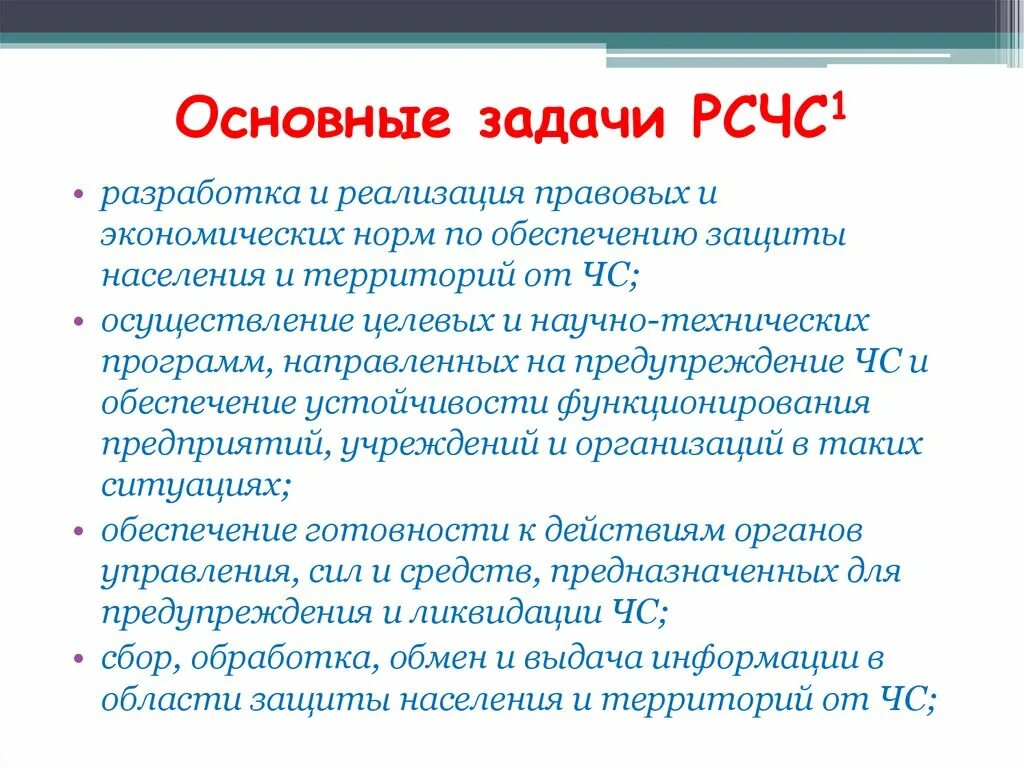 Основные задачи РСЧС$^1$

• разработка и реализация правовых и экономических норм по обеспечению защиты населения и территорий от ЧС;
• осуществление целевых и научно-технических программ, направленных на предупреждение ЧС и обеспечение устойчивости функционирования предприятий, учреждений и организаций в таких ситуациях;
• обеспечение готовности к действиям органов управления, сил и средств, предназначенных для предупреждения и ликвидации ЧС;
• сбор, обработка, обмен и выдача информации в области защиты населения и территорий от ЧС;